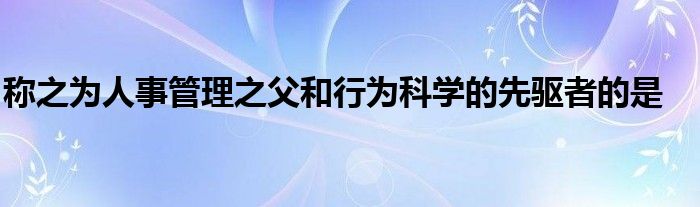 称之为人事管理之父和行为科学的先驱者的是